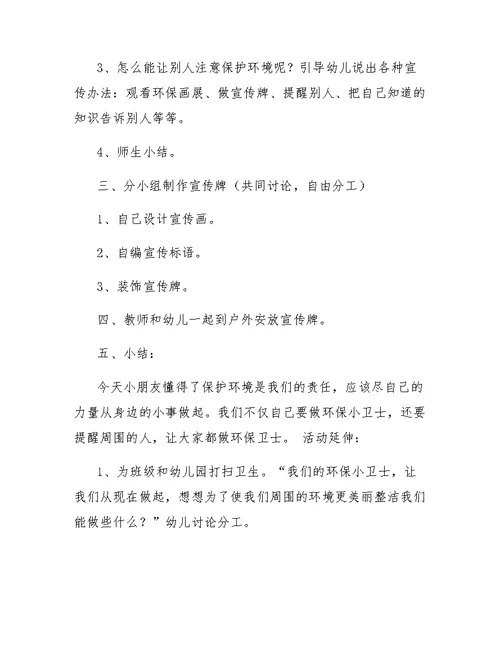 3、怎么能让别人注意保护环境呢？引导幼儿说出各种宣传办法：观看环保画展、做宣传牌、提醒别人、把自己知道的知识告诉别人等等。

4、师生小结。

三、分小组制作宣传牌（共同讨论，自由分工）

1、自己设计宣传画。

2、自编宣传标语。

3、装饰宣传牌。

四、教师和幼儿一起到户外安放宣传牌。

五、小结：

今天小朋友懂得了保护环境是我们的责任，应该尽自己的力量从身边的小事做起。我们不仅自己要做环保小卫士，还要提醒周围的人，让大家都做环保卫士。 活动延伸：

1、为班级和幼儿园打扫卫生。“我们的环保小卫士，让我们从现在做起，想想为了使我们周围的环境更美丽整洁我们能做些什么？”幼儿讨论分工。